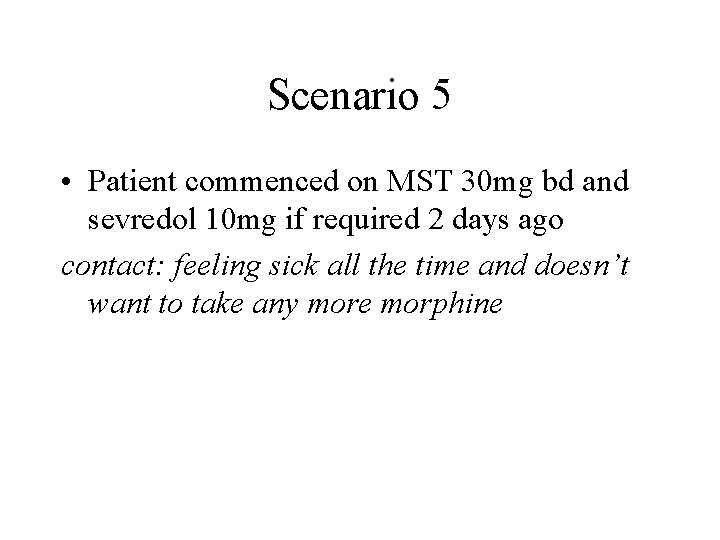 Scenario 5

• Patient commenced on MST 30mg bd and sevredol 10mg if required 2 days ago

contact: feeling sick all the time and doesn't want to take any more morphine